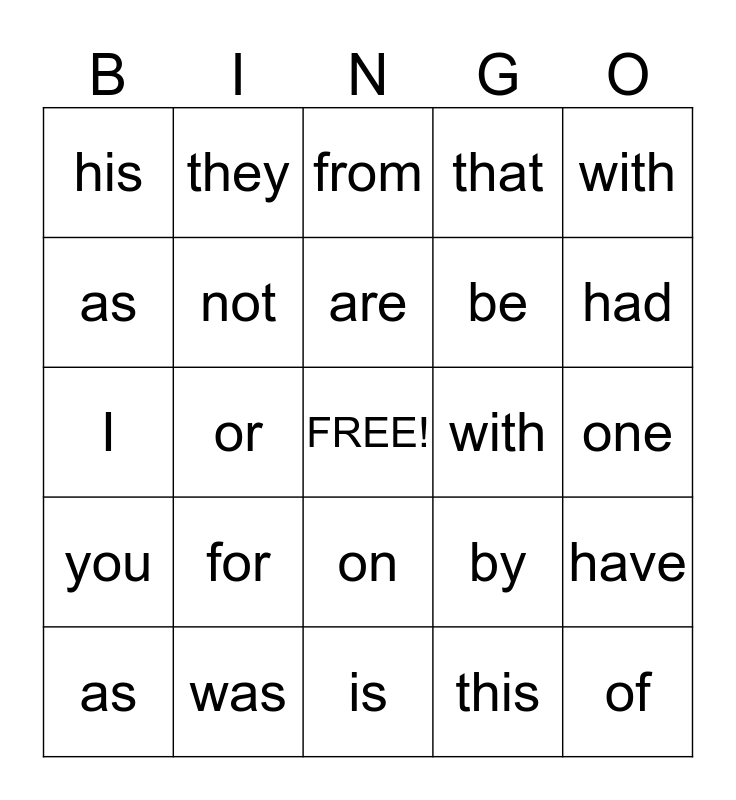 | B | I | N | G | O |
|---|---|---|---|---|
| his | they | from | that | with |
| as | not | are | be | had |
| I | or | FREE! | with | one |
| you | for | on | by | have |
| as | was | is | this | of |